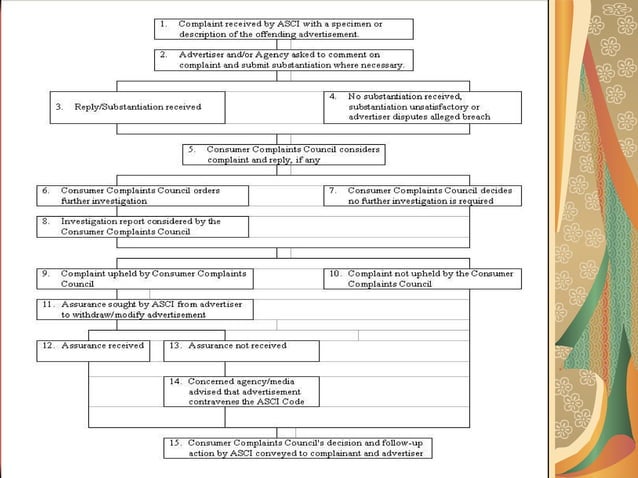 1. Complaint received by ASCI with a specimen or description of the offending advertisement.

2. Advertiser and/or Agency asked to comment on complaint and submit substantiation where necessary.

3. Reply/Substantiation received

4. No substantiation received, substantiation unsatisfactory or advertiser disputes alleged breach

5. Consumer Complaints Council considers complaint and reply, if any

6. Consumer Complaints Council orders further investigation

7. Consumer Complaints Council decides no further investigation is required

8. Investigation report considered by the Consumer Complaints Council

9. Complaint upheld by Consumer Complaints Council

10. Complaint not upheld by the Consumer Complaints Council

11. Assurance sought by ASCI from advertiser to withdraw/modify advertisement

12. Assurance received

13. Assurance not received

14. Concerned agency/media advised that advertisement contravenes the ASCI Code

15. Consumer Complaints Council's decision and follow-up action by ASCI conveyed to complainant and advertiser